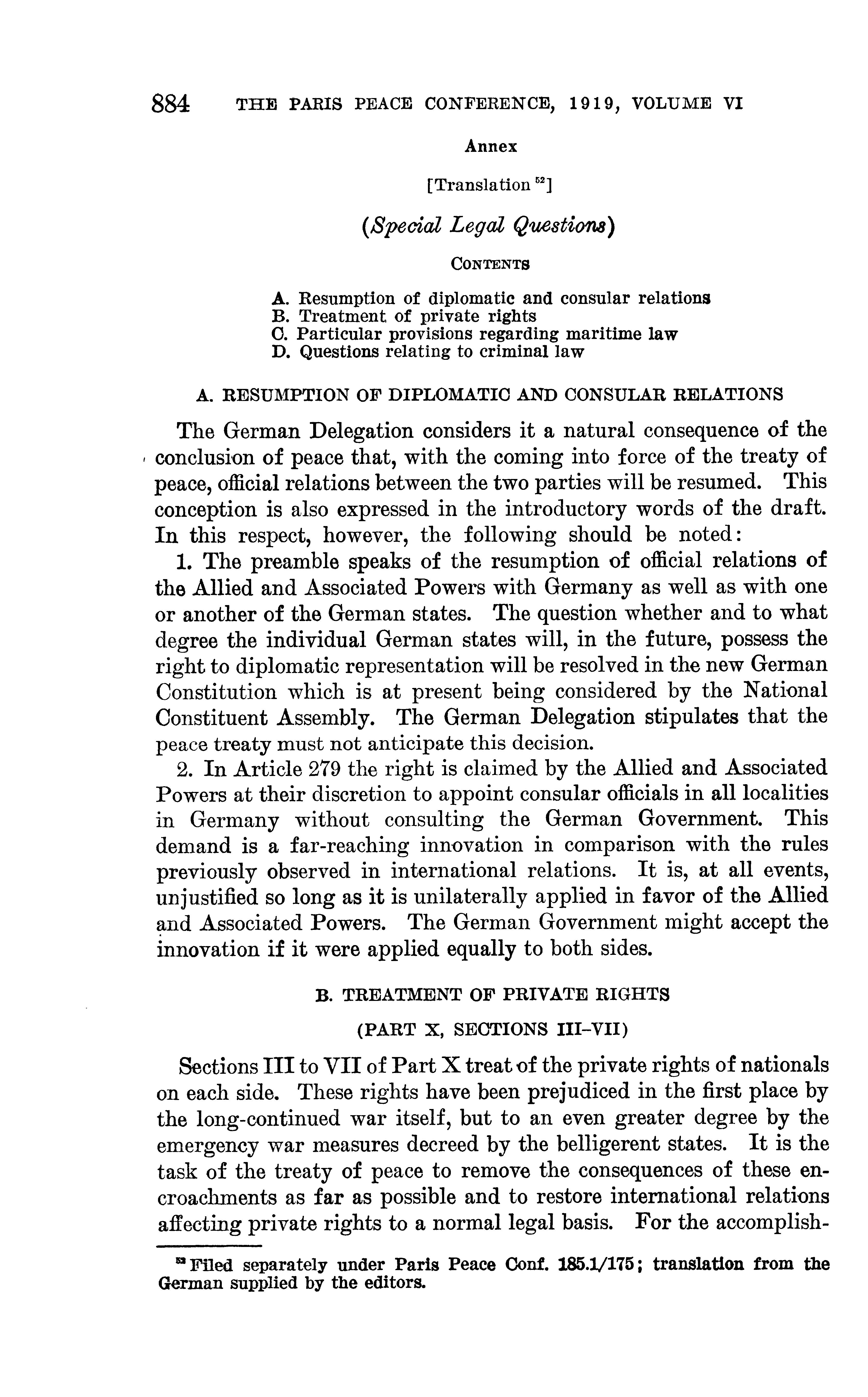 884 THE PARIS PEACE CONFERENCE, 1919, VOLUME VI

Annex

[Translation $^{52}$]

(Special Legal Questions)

CONTENTS

A. Resumption of diplomatic and consular relations
B. Treatment of private rights
C. Particular provisions regarding maritime law
D. Questions relating to criminal law

A. RESUMPTION OF DIPLOMATIC AND CONSULAR RELATIONS

The German Delegation considers it a natural consequence of the conclusion of peace that, with the coming into force of the treaty of peace, official relations between the two parties will be resumed. This conception is also expressed in the introductory words of the draft. In this respect, however, the following should be noted:

1. The preamble speaks of the resumption of official relations of the Allied and Associated Powers with Germany as well as with one or another of the German states. The question whether and to what degree the individual German states will, in the future, possess the right to diplomatic representation will be resolved in the new German Constitution which is at present being considered by the National Constituent Assembly. The German Delegation stipulates that the peace treaty must not anticipate this decision.

2. In Article 279 the right is claimed by the Allied and Associated Powers at their discretion to appoint consular officials in all localities in Germany without consulting the German Government. This demand is a far-reaching innovation in comparison with the rules previously observed in international relations. It is, at all events, unjustified so long as it is unilaterally applied in favor of the Allied and Associated Powers. The German Government might accept the innovation if it were applied equally to both sides.

B. TREATMENT OF PRIVATE RIGHTS

(PART X, SECTIONS III–VII)

Sections III to VII of Part X treat of the private rights of nationals on each side. These rights have been prejudiced in the first place by the long-continued war itself, but to an even greater degree by the emergency war measures decreed by the belligerent states. It is the task of the treaty of peace to remove the consequences of these encroachments as far as possible and to restore international relations affecting private rights to a normal legal basis. For the accomplish-

$^{52}$ Filed separately under Paris Peace Conf. 185.1/175; translation from the German supplied by the editors.